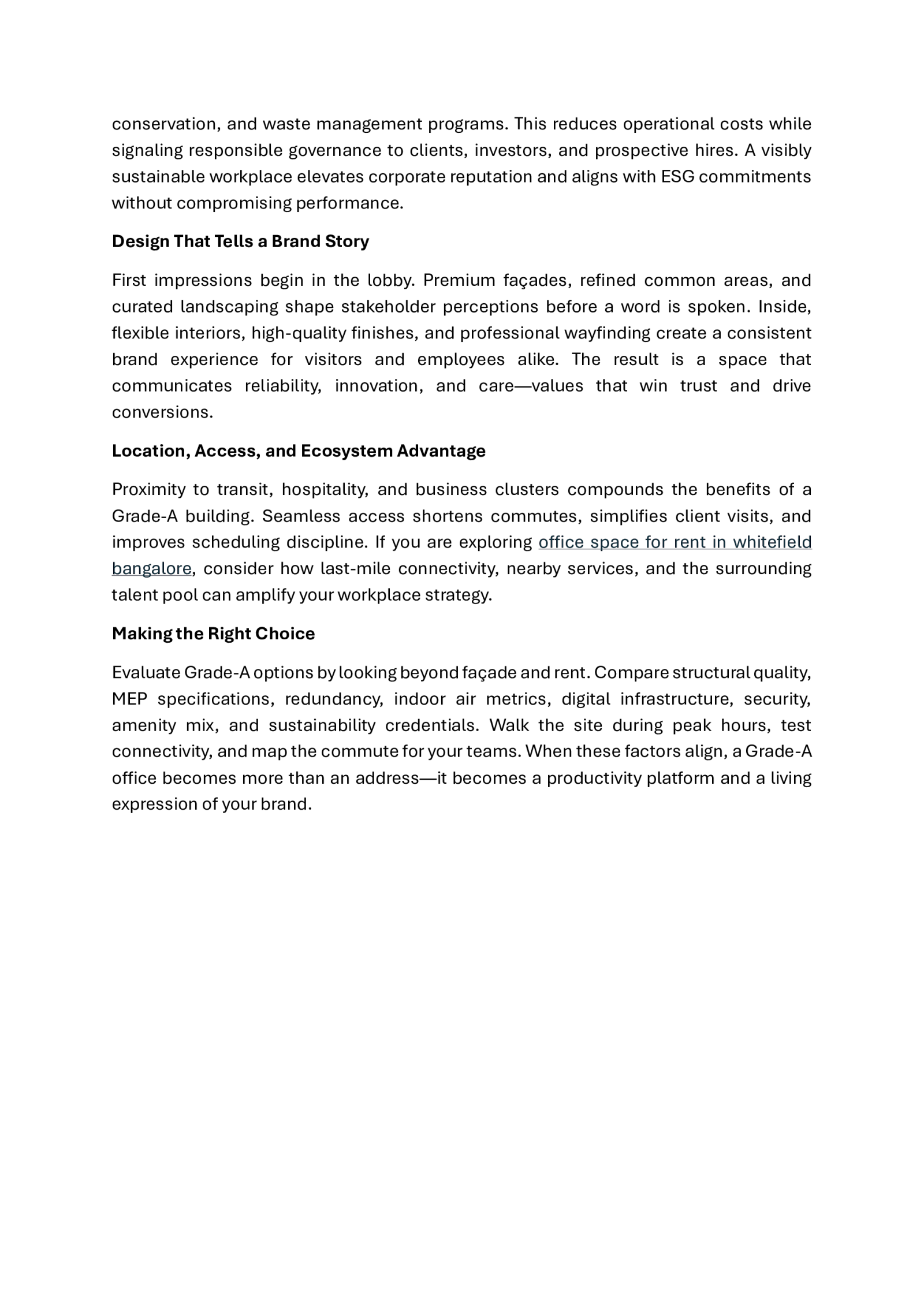 conservation, and waste management programs. This reduces operational costs while signaling responsible governance to clients, investors, and prospective hires. A visibly sustainable workplace elevates corporate reputation and aligns with ESG commitments without compromising performance.

Design That Tells a Brand Story

First impressions begin in the lobby. Premium façades, refined common areas, and curated landscaping shape stakeholder perceptions before a word is spoken. Inside, flexible interiors, high-quality finishes, and professional wayfinding create a consistent brand experience for visitors and employees alike. The result is a space that communicates reliability, innovation, and care—values that win trust and drive conversions.

Location, Access, and Ecosystem Advantage

Proximity to transit, hospitality, and business clusters compounds the benefits of a Grade-A building. Seamless access shortens commutes, simplifies client visits, and improves scheduling discipline. If you are exploring office space for rent in whitefield bangalore, consider how last-mile connectivity, nearby services, and the surrounding talent pool can amplify your workplace strategy.

Making the Right Choice

Evaluate Grade-A options by looking beyond façade and rent. Compare structural quality, MEP specifications, redundancy, indoor air metrics, digital infrastructure, security, amenity mix, and sustainability credentials. Walk the site during peak hours, test connectivity, and map the commute for your teams. When these factors align, a Grade-A office becomes more than an address—it becomes a productivity platform and a living expression of your brand.